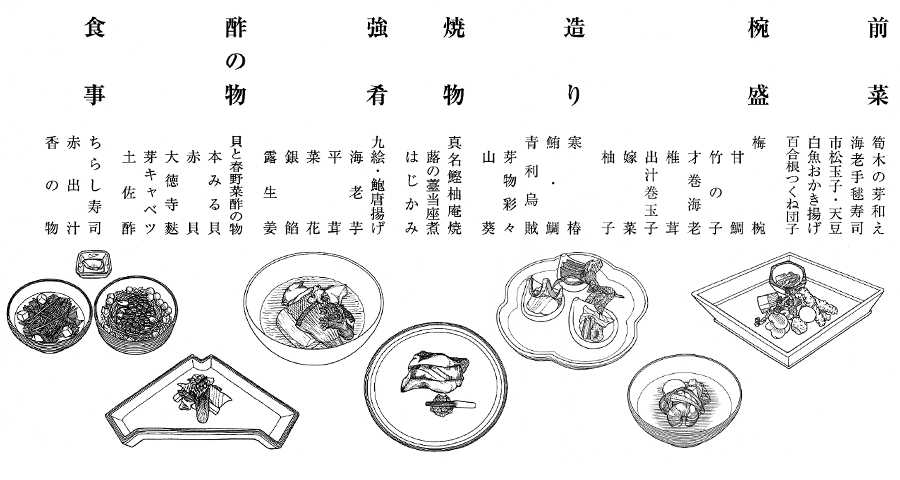 前菜
筍木の芽和え
海老手毬寿司
市松玉子・天豆
白魚おかき揚げ
百合根つくね団子

椀盛
梅椀
甘鯛
竹の子
才巻海老
椎茸
出汁巻玉子
嫁菜
柚子

造り
寒椿
鮪・鯛
青利烏賊
芽物彩々
山葵

焼物
真名鰹柚庵焼
蕗の薹当座煮
はじかみ

強肴
九絵・鮑唐揚げ
海老芋
平茸
菜花
銀餡
露生姜

酢の物
貝と春野菜酢の物
本みる貝
赤貝
大徳寺麩
芽キャベツ
土佐酢

食事
ちらし寿司
赤出汁
香の物